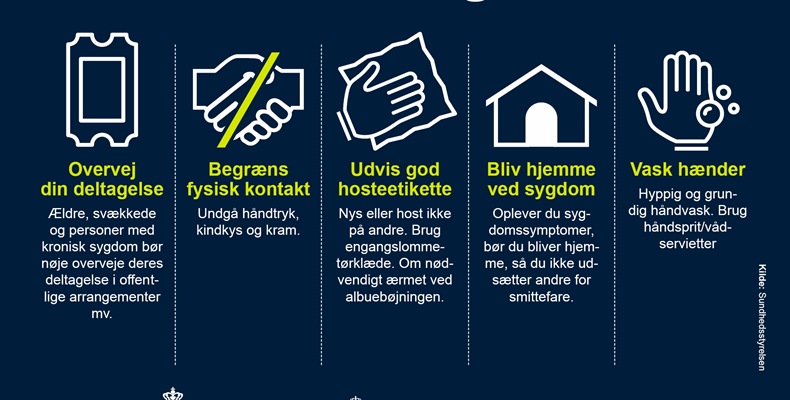 Overvej din deltagelse

Ældre, svækkede og personer med kronisk sygdom bør nøje overveje deres deltagelse i offentlige arrangementer mv.

Begræns fysisk kontakt

Undgå håndtryk, kindkys og kram.

Udvis god hosteetikette

Nys eller host ikke på andre. Brug engangslommetørklæde. Om nødvendigt ærmet ved albuebøjningen.

Bliv hjemme ved sygdom

Oplever du sygdomssymptomer, bør du bliver hjemme, så du ikke udsætter andre for smittefare.

Vask hænder

Hyppig og grundig håndvask. Brug håndsprit/vådservietter

Kilde: Sundhedsstyrelsen